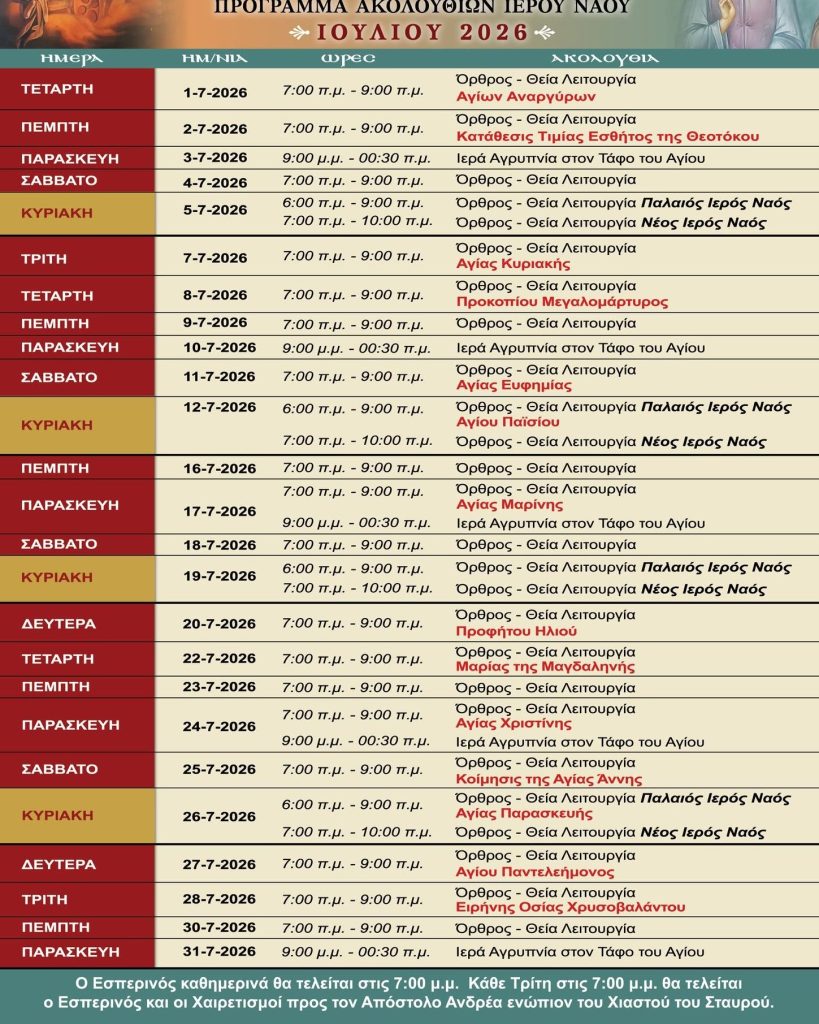 ΠΡΟΓΡΑΜΜΑ ΑΚΟΛΟΥΘΙΩΝ ΙΕΡΟΥ ΝΑΟΥ
ΙΟΥΛΙΟΥ 2026

| ΗΜΕΡΑ | ΗΜ/ΝΙΑ | ΩΡΕΣ | ΑΚΟΛΟΥΘΙΑ |
|---|---|---|---|
| ΤΕΤΑΡΤΗ | 1-7-2026 | 7:00 π.μ. - 9:00 π.μ. | Όρθρος - Θεία Λειτουργία Αγίων Αναργύρων |
| ΠΕΜΠΤΗ | 2-7-2026 | 7:00 π.μ. - 9:00 π.μ. | Όρθρος - Θεία Λειτουργία Κατάθεσις Τιμίας Εσθήτος της Θεοτόκου |
| ΠΑΡΑΣΚΕΥΗ | 3-7-2026 | 9:00 μ.μ. - 00:30 π.μ. | Ιερά Αγρυπνία στον Τάφο του Αγίου |
| ΣΑΒΒΑΤΟ | 4-7-2026 | 7:00 π.μ. - 9:00 π.μ. | Όρθρος - Θεία Λειτουργία |
| ΚΥΡΙΑΚΗ | 5-7-2026 | 6:00 π.μ. - 9:00 π.μ. | Όρθρος - Θεία Λειτουργία Παλαιός Ιερός Ναός |
| | | 7:00 π.μ. - 10:00 π.μ. | Όρθρος - Θεία Λειτουργία Νέος Ιερός Ναός |
| ΤΡΙΤΗ | 7-7-2026 | 7:00 π.μ. - 9:00 π.μ. | Όρθρος - Θεία Λειτουργία Αγίας Κυριακής |
| ΤΕΤΑΡΤΗ | 8-7-2026 | 7:00 π.μ. - 9:00 π.μ. | Όρθρος - Θεία Λειτουργία Προκοπίου Μεγαλομάρτυρος |
| ΠΕΜΠΤΗ | 9-7-2026 | 7:00 π.μ. - 9:00 π.μ. | Όρθρος - Θεία Λειτουργία |
| ΠΑΡΑΣΚΕΥΗ | 10-7-2026 | 9:00 μ.μ. - 00:30 π.μ. | Ιερά Αγρυπνία στον Τάφο του Αγίου |
| ΣΑΒΒΑΤΟ | 11-7-2026 | 7:00 π.μ. - 9:00 π.μ. | Όρθρος - Θεία Λειτουργία Αγίας Ευφημίας |
| ΚΥΡΙΑΚΗ | 12-7-2026 | 6:00 π.μ. - 9:00 π.μ. | Όρθρος - Θεία Λειτουργία Παλαιός Ιερός Ναός Αγίου Παϊσίου |
| | | 7:00 π.μ. - 10:00 π.μ. | Όρθρος - Θεία Λειτουργία Νέος Ιερός Ναός |
| ΠΕΜΠΤΗ | 16-7-2026 | 7:00 π.μ. - 9:00 π.μ. | Όρθρος - Θεία Λειτουργία |
| ΠΑΡΑΣΚΕΥΗ | 17-7-2026 | 7:00 π.μ. - 9:00 π.μ. | Όρθρος - Θεία Λειτουργία Αγίας Μαρίνης |
| | | 9:00 μ.μ. - 00:30 π.μ. | Ιερά Αγρυπνία στον Τάφο του Αγίου |
| ΣΑΒΒΑΤΟ | 18-7-2026 | 7:00 π.μ. - 9:00 π.μ. | Όρθρος - Θεία Λειτουργία |
| ΚΥΡΙΑΚΗ | 19-7-2026 | 6:00 π.μ. - 9:00 π.μ. | Όρθρος - Θεία Λειτουργία Παλαιός Ιερός Ναός |
| | | 7:00 π.μ. - 10:00 π.μ. | Όρθρος - Θεία Λειτουργία Νέος Ιερός Ναός |
| ΔΕΥΤΕΡΑ | 20-7-2026 | 7:00 π.μ. - 9:00 π.μ. | Όρθρος - Θεία Λειτουργία Προφήτου Ηλιού |
| ΤΕΤΑΡΤΗ | 22-7-2026 | 7:00 π.μ. - 9:00 π.μ. | Όρθρος - Θεία Λειτουργία Μαρίας της Μαγδαληνής |
| ΠΕΜΠΤΗ | 23-7-2026 | 7:00 π.μ. - 9:00 π.μ. | Όρθρος - Θεία Λειτουργία |
| ΠΑΡΑΣΚΕΥΗ | 24-7-2026 | 7:00 π.μ. - 9:00 π.μ. | Όρθρος - Θεία Λειτουργία Αγίας Χριστίνης |
| | | 9:00 μ.μ. - 00:30 π.μ. | Ιερά Αγρυπνία στον Τάφο του Αγίου |
| ΣΑΒΒΑΤΟ | 25-7-2026 | 7:00 π.μ. - 9:00 π.μ. | Όρθρος - Θεία Λειτουργία Κοίμησις της Αγίας Άννης |
| ΚΥΡΙΑΚΗ | 26-7-2026 | 6:00 π.μ. - 9:00 π.μ. | Όρθρος - Θεία Λειτουργία Παλαιός Ιερός Ναός Αγίας Παρασκευής |
| | | 7:00 π.μ. - 10:00 π.μ. | Όρθρος - Θεία Λειτουργία Νέος Ιερός Ναός |
| ΔΕΥΤΕΡΑ | 27-7-2026 | 7:00 π.μ. - 9:00 π.μ. | Όρθρος - Θεία Λειτουργία Αγίου Παντελεήμονος |
| ΤΡΙΤΗ | 28-7-2026 | 7:00 π.μ. - 9:00 π.μ. | Όρθρος - Θεία Λειτουργία Ειρήνης Οσίας Χρυσοβαλάντου |
| ΠΕΜΠΤΗ | 30-7-2026 | 7:00 π.μ. - 9:00 π.μ. | Όρθρος - Θεία Λειτουργία |
| ΠΑΡΑΣΚΕΥΗ | 31-7-2026 | 9:00 μ.μ. - 00:30 π.μ. | Ιερά Αγρυπνία στον Τάφο του Αγίου |

Ο Εσπερινός καθημερινά θα τελείται στις 7:00 μ.μ. Κάθε Τρίτη στις 7:00 μ.μ. θα τελείται ο Εσπερινός και οι Χαιρετισμοί προς τον Απόστολο Ανδρέα ενώπιον του Χιαστού του Σταυρού.